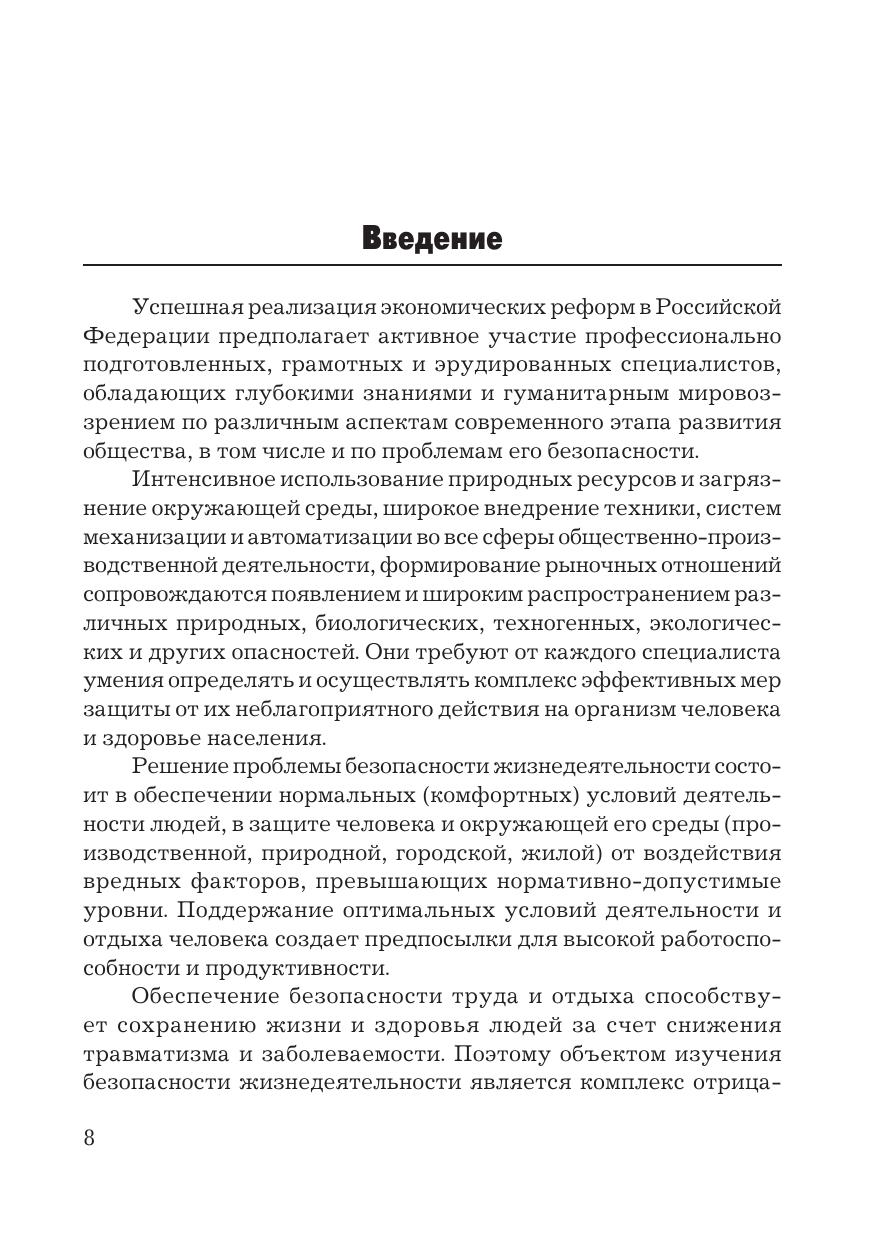 Введение

Успешная реализация экономических реформ в Российской Федерации предполагает активное участие профессионально подготовленных, грамотных и эрудированных специалистов, обладающих глубокими знаниями и гуманитарным мировоззрением по различным аспектам современного этапа развития общества, в том числе и по проблемам его безопасности.

Интенсивное использование природных ресурсов и загрязнение окружающей среды, широкое внедрение техники, систем механизации и автоматизации во все сферы общественно-производственной деятельности, формирование рыночных отношений сопровождаются появлением и широким распространением различных природных, биологических, техногенных, экологических и других опасностей. Они требуют от каждого специалиста умения определять и осуществлять комплекс эффективных мер защиты от их неблагоприятного действия на организм человека и здоровье населения.

Решение проблемы безопасности жизнедеятельности состоит в обеспечении нормальных (комфортных) условий деятельности людей, в защите человека и окружающей его среды (производственной, природной, городской, жилой) от воздействия вредных факторов, превышающих нормативно-допустимые уровни. Поддержание оптимальных условий деятельности и отдыха человека создает предпосылки для высокой работоспособности и продуктивности.

Обеспечение безопасности труда и отдыха способствует сохранению жизни и здоровья людей за счет снижения травматизма и заболеваемости. Поэтому объектом изучения безопасности жизнедеятельности является комплекс отрица-

8